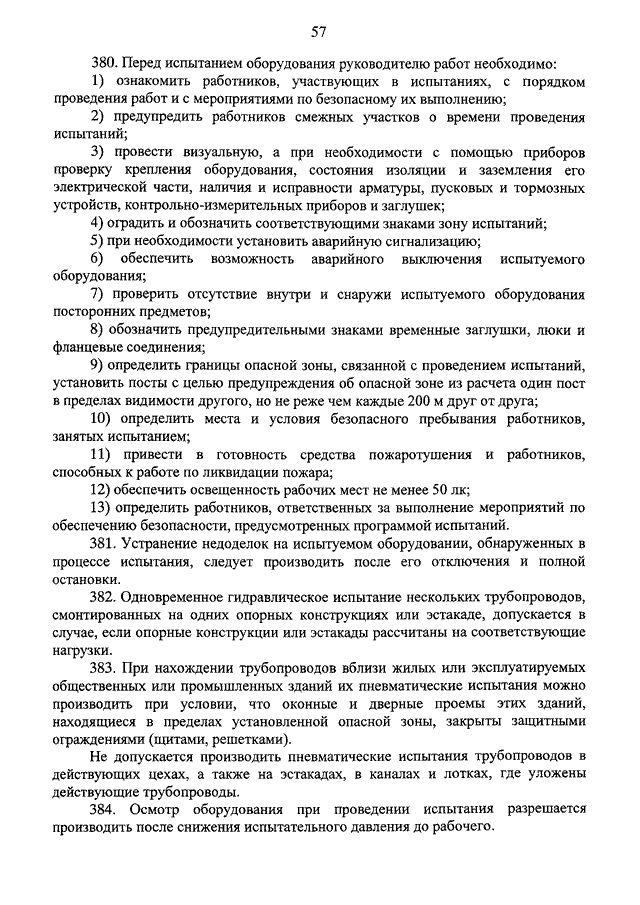 57

380. Перед испытанием оборудования руководителю работ необходимо:

1) ознакомить работников, участвующих в испытаниях, с порядком проведения работ и с мероприятиями по безопасному их выполнению;

2) предупредить работников смежных участков о времени проведения испытаний;

3) провести визуальную, а при необходимости с помощью приборов проверку крепления оборудования, состояния изоляции и заземления его электрической части, наличия и исправности арматуры, пусковых и тормозных устройств, контрольно-измерительных приборов и заглушек;

4) оградить и обозначить соответствующими знаками зону испытаний;

5) при необходимости установить аварийную сигнализацию;

6) обеспечить возможность аварийного выключения испытуемого оборудования;

7) проверить отсутствие внутри и снаружи испытуемого оборудования посторонних предметов;

8) обозначить предупредительными знаками временные заглушки, люки и фланцевые соединения;

9) определить границы опасной зоны, связанной с проведением испытаний, установить посты с целью предупреждения об опасной зоне из расчета один пост в пределах видимости другого, но не реже чем каждые 200 м друг от друга;

10) определить места и условия безопасного пребывания работников, занятых испытанием;

11) привести в готовность средства пожаротушения и работников, способных к работе по ликвидации пожара;

12) обеспечить освещенность рабочих мест не менее 50 лк;

13) определить работников, ответственных за выполнение мероприятий по обеспечению безопасности, предусмотренных программой испытаний.

381. Устранение недоделок на испытуемом оборудовании, обнаруженных в процессе испытания, следует производить после его отключения и полной остановки.

382. Одновременное гидравлическое испытание нескольких трубопроводов, смонтированных на одних опорных конструкциях или эстакаде, допускается в случае, если опорные конструкции или эстакады рассчитаны на соответствующие нагрузки.

383. При нахождении трубопроводов вблизи жилых или эксплуатируемых общественных или промышленных зданий их пневматические испытания можно производить при условии, что оконные и дверные проемы этих зданий, находящиеся в пределах установленной опасной зоны, закрыты защитными ограждениями (щитами, решетками).

Не допускается производить пневматические испытания трубопроводов в действующих цехах, а также на эстакадах, в каналах и лотках, где уложены действующие трубопроводы.

384. Осмотр оборудования при проведении испытания разрешается производить после снижения испытательного давления до рабочего.